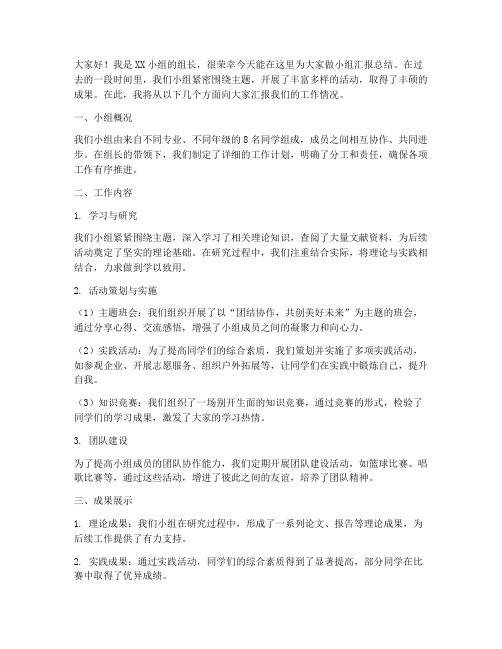 大家好！我是XX小组的组长，很荣幸今天能在这里为大家做小组汇报总结。在过去的一段时间里，我们小组紧密围绕主题，开展了丰富多样的活动，取得了丰硕的成果。在此，我将从以下几个方面向大家汇报我们的工作情况。

一、小组概况

我们小组由来自不同专业、不同年级的8名同学组成，成员之间相互协作、共同进步。在组长的带领下，我们制定了详细的工作计划，明确了分工和责任，确保各项工作有序推进。

二、工作内容

1. 学习与研究

我们小组紧紧围绕主题，深入学习了相关理论知识，查阅了大量文献资料，为后续活动奠定了坚实的理论基础。在研究过程中，我们注重结合实际，将理论与实践相结合，力求做到学以致用。

2. 活动策划与实施

（1）主题班会：我们组织开展了以“团结协作，共创美好未来”为主题的班会，通过分享心得、交流感悟，增强了小组成员之间的凝聚力和向心力。

（2）实践活动：为了提高同学们的综合素质，我们策划并实施了多项实践活动，如参观企业、开展志愿服务、组织户外拓展等，让同学们在实践中锻炼自己，提升自我。

（3）知识竞赛：我们组织了一场别开生面的知识竞赛，通过竞赛的形式，检验了同学们的学习成果，激发了大家的学习热情。

3. 团队建设

为了提高小组成员的团队协作能力，我们定期开展团队建设活动，如篮球比赛、唱歌比赛等，通过这些活动，增进了彼此之间的友谊，培养了团队精神。

三、成果展示

1. 理论成果：我们小组在研究过程中，形成了一系列论文、报告等理论成果，为后续工作提供了有力支持。

2. 实践成果：通过实践活动，同学们的综合素质得到了显著提高，部分同学在比赛中取得了优异成绩。